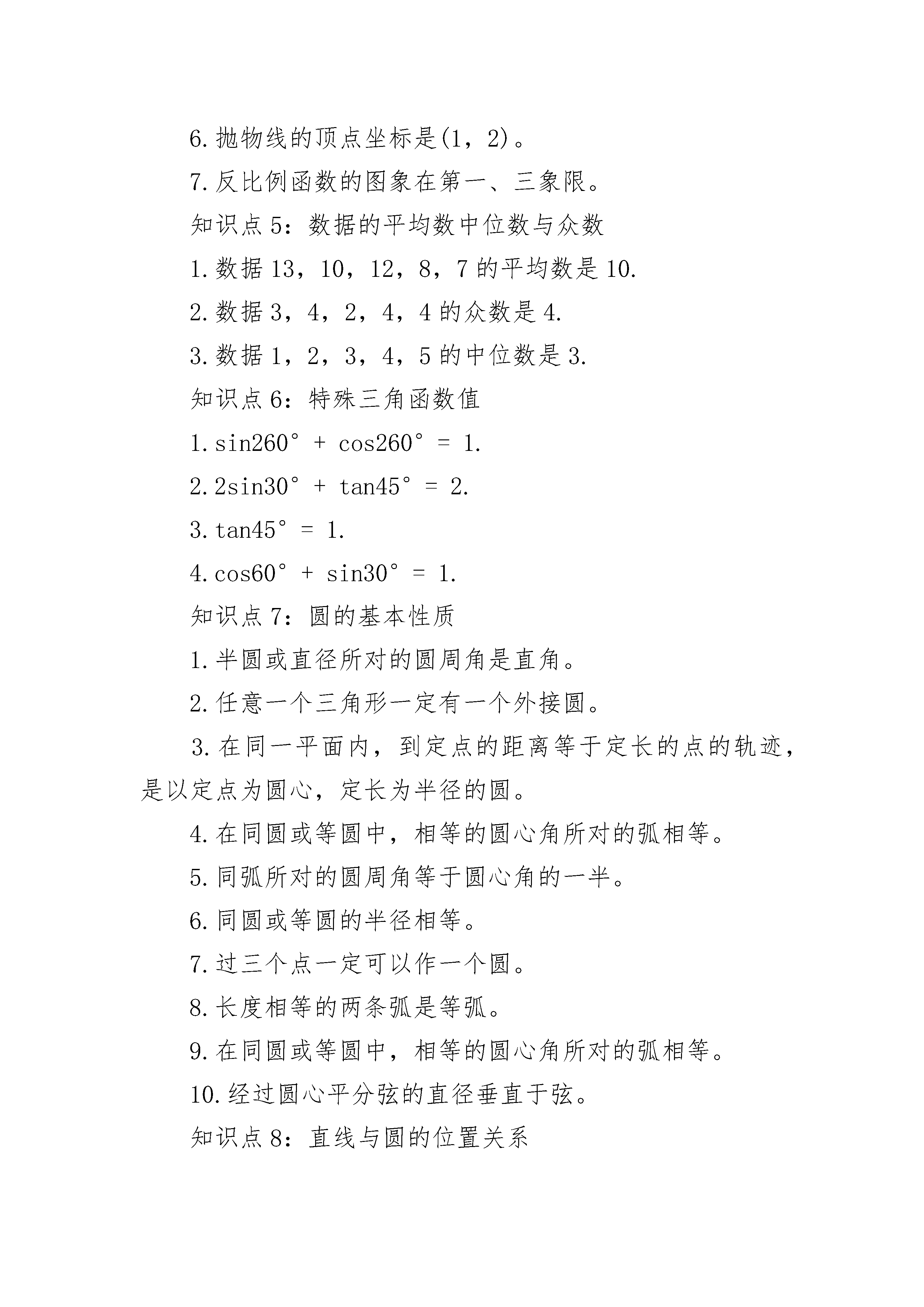 6.抛物线的顶点坐标是(1，2)。

7.反比例函数的图象在第一、三象限。

知识点5：数据的平均数中位数与众数

1.数据13，10，12，8，7的平均数是10.

2.数据3，4，2，4，4的众数是4.

3.数据1，2，3，4，5的中位数是3.

知识点6：特殊三角函数值

1.$\sin260° + \cos260° = 1$.

2.$2\sin30° + \tan45° = 2$.

3.$\tan45° = 1$.

4.$\cos60° + \sin30° = 1$.

知识点7：圆的基本性质

1.半圆或直径所对的圆周角是直角。

2.任意一个三角形一定有一个外接圆。

3.在同一平面内，到定点的距离等于定长的点的轨迹，是以定点为圆心，定长为半径的圆。

4.在同圆或等圆中，相等的圆心角所对的弧相等。

5.同弧所对的圆周角等于圆心角的一半。

6.同圆或等圆的半径相等。

7.过三个点一定可以作一个圆。

8.长度相等的两条弧是等弧。

9.在同圆或等圆中，相等的圆心角所对的弧相等。

10.经过圆心平分弦的直径垂直于弦。

知识点8：直线与圆的位置关系